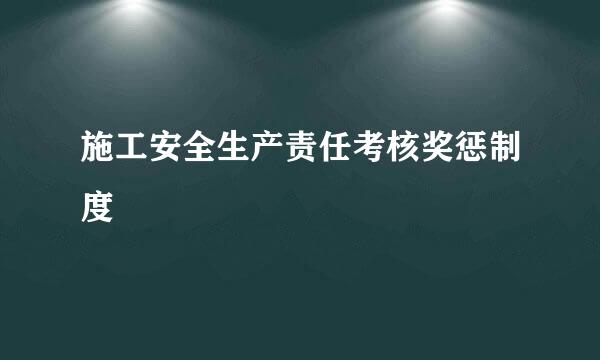 施工安全生产责任考核奖惩制度